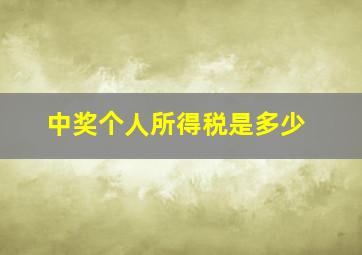 中奖个人所得税是多少